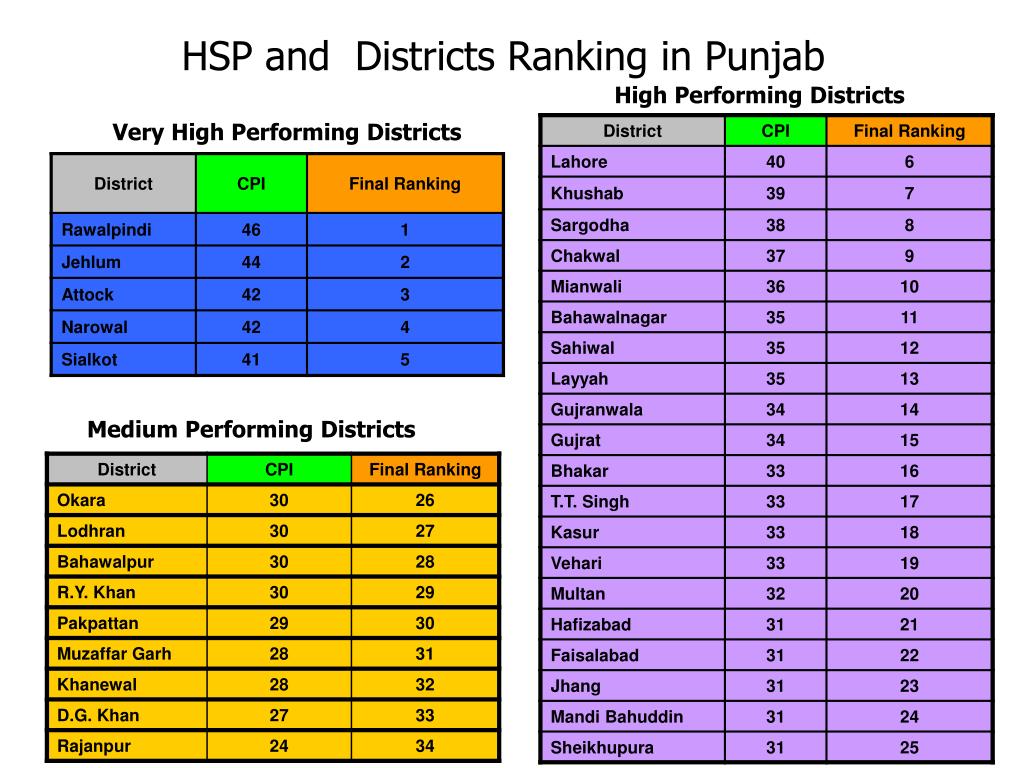 HSP and Districts Ranking in Punjab

Very High Performing Districts

| District | CPI | Final Ranking |
|---|---|---|
| Rawalpindi | 46 | 1 |
| Jehlum | 44 | 2 |
| Attock | 42 | 3 |
| Narowal | 42 | 4 |
| Sialkot | 41 | 5 |

Medium Performing Districts

| District | CPI | Final Ranking |
|---|---|---|
| Okara | 30 | 26 |
| Lodhran | 30 | 27 |
| Bahawalpur | 30 | 28 |
| R.Y. Khan | 30 | 29 |
| Pakpattan | 29 | 30 |
| Muzaffar Garh | 28 | 31 |
| Khanewal | 28 | 32 |
| D.G. Khan | 27 | 33 |
| Rajanpur | 24 | 34 |

High Performing Districts

| District | CPI | Final Ranking |
|---|---|---|
| Lahore | 40 | 6 |
| Khushab | 39 | 7 |
| Sargodha | 38 | 8 |
| Chakwal | 37 | 9 |
| Mianwali | 36 | 10 |
| Bahawalnagar | 35 | 11 |
| Sahiwal | 35 | 12 |
| Layyah | 35 | 13 |
| Gujranwala | 34 | 14 |
| Gujrat | 34 | 15 |
| Bhakar | 33 | 16 |
| T.T. Singh | 33 | 17 |
| Kasur | 33 | 18 |
| Vehari | 33 | 19 |
| Multan | 32 | 20 |
| Hafizabad | 31 | 21 |
| Faisalabad | 31 | 22 |
| Jhang | 31 | 23 |
| Mandi Bahuddin | 31 | 24 |
| Sheikhupura | 31 | 25 |